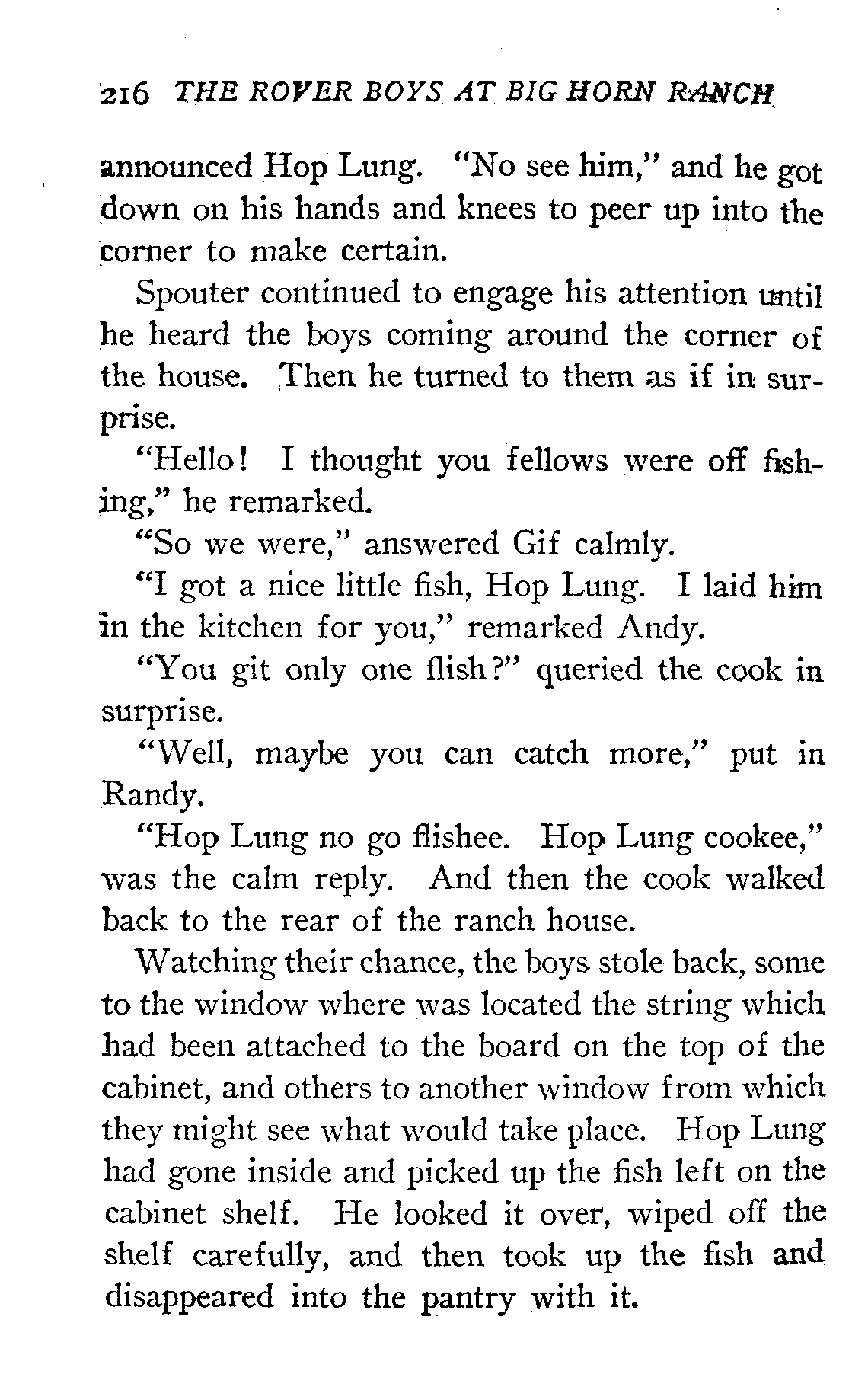 216 THE ROVER BOYS AT BIG HORN RANCH

announced Hop Lung. "No see him," and he got down on his hands and knees to peer up into the corner to make certain.

Spouter continued to engage his attention until he heard the boys coming around the corner of the house. Then he turned to them as if in surprise.

"Hello! I thought you fellows were off fishing," he remarked.

"So we were," answered Gif calmly.

"I got a nice little fish, Hop Lung. I laid him in the kitchen for you," remarked Andy.

"You git only one flish?" queried the cook in surprise.

"Well, maybe you can catch more," put in Randy.

"Hop Lung no go flishee. Hop Lung cookee," was the calm reply. And then the cook walked back to the rear of the ranch house.

Watching their chance, the boys stole back, some to the window where was located the string which had been attached to the board on the top of the cabinet, and others to another window from which they might see what would take place. Hop Lung had gone inside and picked up the fish left on the cabinet shelf. He looked it over, wiped off the shelf carefully, and then took up the fish and disappeared into the pantry with it.